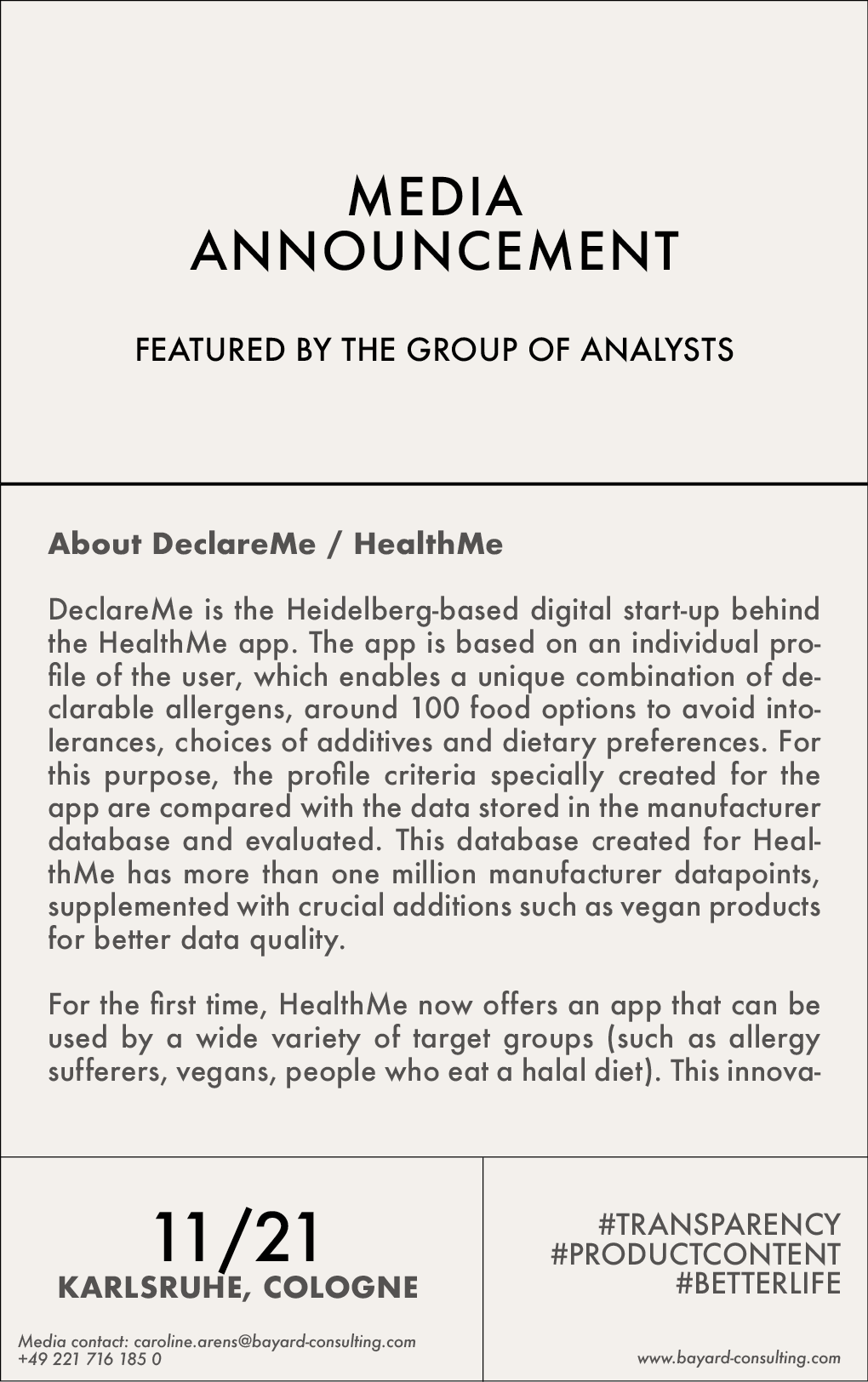 MEDIA ANNOUNCEMENT

FEATURED BY THE GROUP OF ANALYSTS

About DeclareMe / HealthMe

DeclareMe is the Heidelberg-based digital start-up behind the HealthMe app. The app is based on an individual profile of the user, which enables a unique combination of declarable allergens, around 100 food options to avoid intolerances, choices of additives and dietary preferences. For this purpose, the profile criteria specially created for the app are compared with the data stored in the manufacturer database and evaluated. This database created for HealthMe has more than one million manufacturer datapoints, supplemented with crucial additions such as vegan products for better data quality.

For the first time, HealthMe now offers an app that can be used by a wide variety of target groups (such as allergy sufferers, vegans, people who eat a halal diet). This innova-

11/21
KARLSRUHE, COLOGNE

Media contact: caroline.arens@bayard-consulting.com
+49 221 716 185 0

#TRANSPARENCY
#PRODUCTCONTENT
#BETTERLIFE

www.bayard-consulting.com